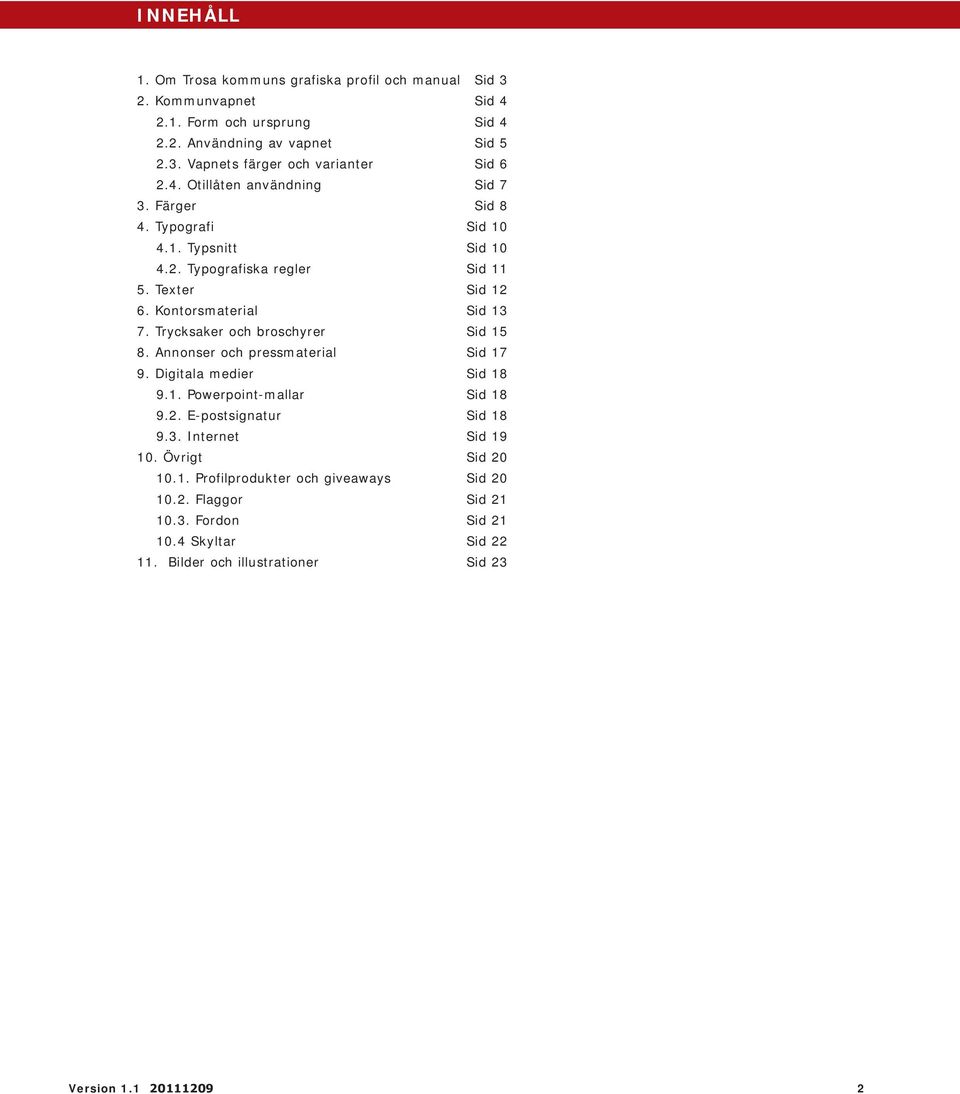 INNEHÅLL

1. Om Trosa kommuns grafiska profil och manual Sid 3
2. Kommunvapnet Sid 4
2.1. Form och ursprung Sid 4
2.2. Användning av vapnet Sid 5
2.3. Vapnets färger och varianter Sid 6
2.4. Otillåten användning Sid 7
3. Färger Sid 8
4. Typografi Sid 10
4.1. Typsnitt Sid 10
4.2. Typografiska regler Sid 11
5. Texter Sid 12
6. Kontorsmaterial Sid 13
7. Trycksaker och broschyrer Sid 15
8. Annonser och pressmaterial Sid 17
9. Digitala medier Sid 18
9.1. Powerpoint-mallar Sid 18
9.2. E-postsignatur Sid 18
9.3. Internet Sid 19
10. Övrigt Sid 20
10.1. Profilprodukter och giveaways Sid 20
10.2. Flaggor Sid 21
10.3. Fordon Sid 21
10.4 Skyltar Sid 22
11. Bilder och illustrationer Sid 23

Version 1.1 20111209 2